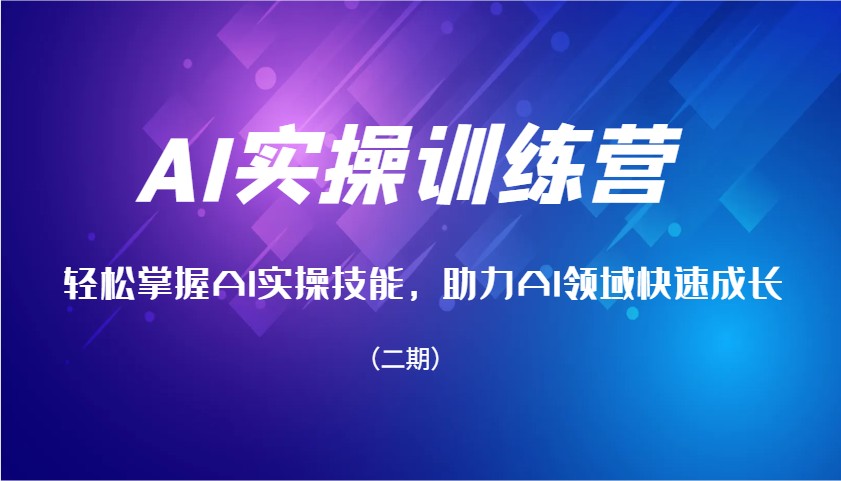 AI实操训练营

轻松掌握AI实操技能，助力AI领域快速成长

（二期）